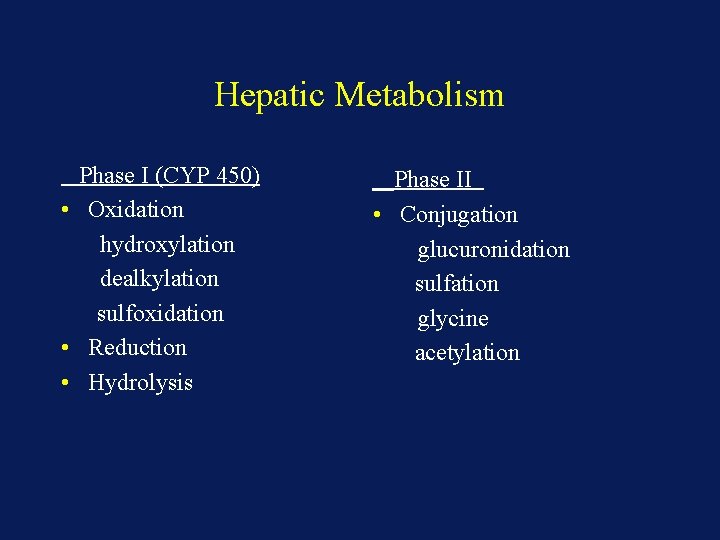 Hepatic Metabolism

Phase I (CYP 450)
• Oxidation
hydroxylation
dealkylation
sulfoxidation
• Reduction
• Hydrolysis

Phase II
• Conjugation
glucuronidation
sulfation
glycine
acetylation